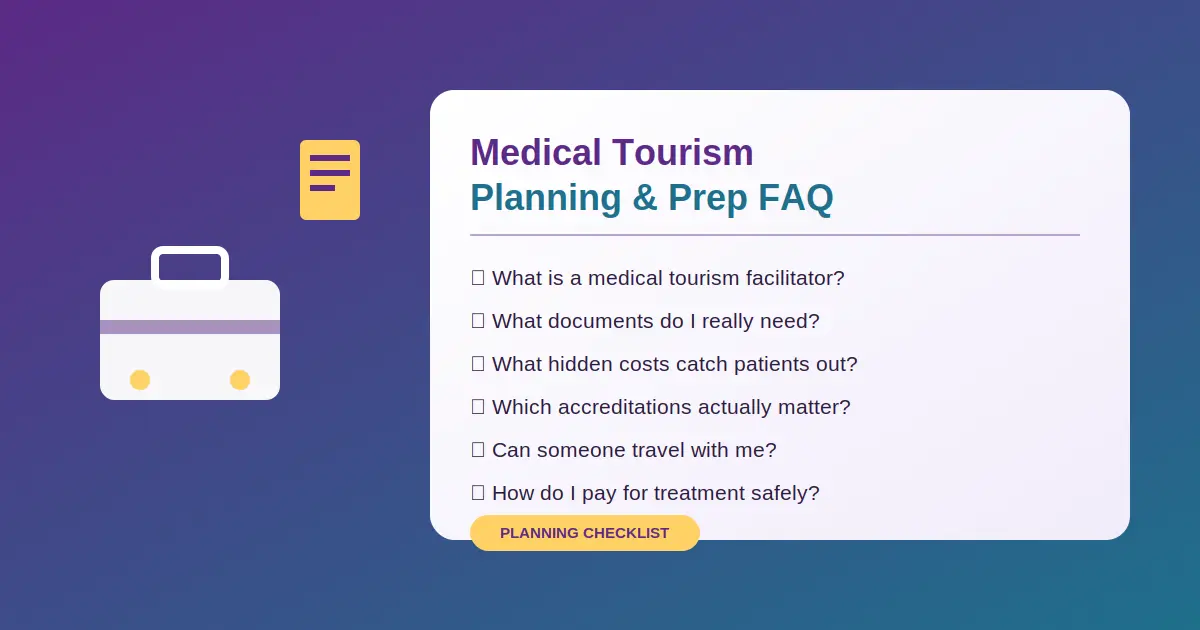 Medical Tourism
Planning & Prep FAQ

☐ What is a medical tourism facilitator?
☐ What documents do I really need?
☐ What hidden costs catch patients out?
☐ Which accreditations actually matter?
☐ Can someone travel with me?
☐ How do I pay for treatment safely?

PLANNING CHECKLIST